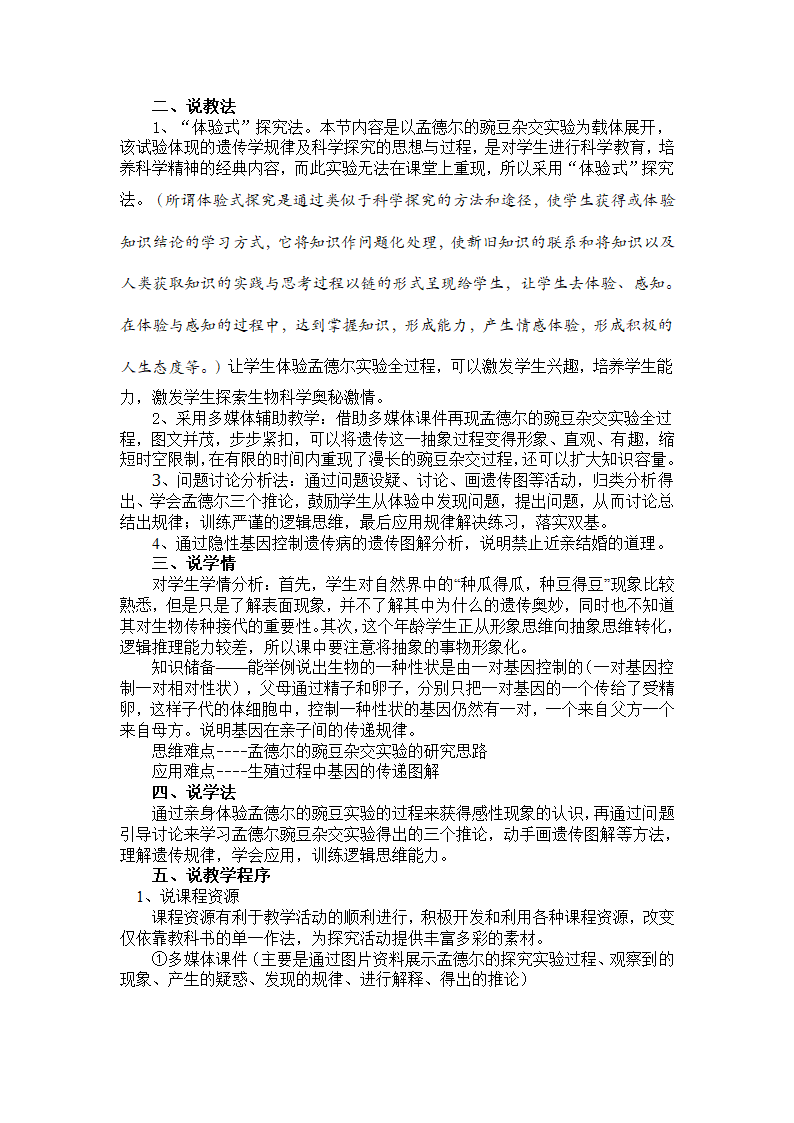 二、说教法

1、“体验式”探究法。本节内容是以孟德尔的豌豆杂交实验为载体展开，该试验体现的遗传学规律及科学探究的思想与过程，是对学生进行科学教育，培养科学精神的经典内容，而此实验无法在课堂上重现，所以采用“体验式”探究法。（所谓体验式探究是通过类似于科学探究的方法和途径，使学生获得或体验知识结论的学习方式，它将知识作问题化处理，使新旧知识的联系和将知识以及人类获取知识的实践与思考过程以链的形式呈现给学生，让学生去体验、感知。在体验与感知的过程中，达到掌握知识，形成能力，产生情感体验，形成积极的人生态度等。）让学生体验孟德尔实验全过程，可以激发学生兴趣，培养学生能力，激发学生探索生物科学奥秘激情。

2、采用多媒体辅助教学：借助多媒体课件再现孟德尔的豌豆杂交实验全过程，图文并茂，步步紧扣，可以将遗传这一抽象过程变得形象、直观、有趣，缩短时空限制,在有限的时间内重现了漫长的豌豆杂交过程,还可以扩大知识容量。

3、问题讨论分析法：通过问题设疑、讨论、画遗传图等活动，归类分析得出、学会孟德尔三个推论，鼓励学生从体验中发现问题，提出问题，从而讨论总结出规律；训练严谨的逻辑思维，最后应用规律解决练习，落实双基。

4、通过隐性基因控制遗传病的遗传图解分析，说明禁止近亲结婚的道理。

三、说学情

对学生学情分析：首先，学生对自然界中的“种瓜得瓜，种豆得豆”现象比较熟悉，但是只是了解表面现象，并不了解其中为什么的遗传奥妙，同时也不知道其对生物传种接代的重要性。其次，这个年龄学生正从形象思维向抽象思维转化，逻辑推理能力较差，所以课中要注意将抽象的事物形象化。

知识储备——能举例说出生物的一种性状是由一对基因控制的（一对基因控制一对相对性状），父母通过精子和卵子，分别只把一对基因的一个传给了受精卵，这样子代的体细胞中，控制一种性状的基因仍然有一对，一个来自父方一个来自母方。说明基因在亲子间的传递规律。

思维难点----孟德尔的豌豆杂交实验的研究思路

应用难点----生殖过程中基因的传递图解

四、说学法

通过亲身体验孟德尔的豌豆实验的过程来获得感性现象的认识，再通过问题引导讨论来学习孟德尔豌豆杂交实验得出的三个推论，动手画遗传图解等方法，理解遗传规律，学会应用，训练逻辑思维能力。

五、说教学程序

1、说课程资源

课程资源有利于教学活动的顺利进行，积极开发和利用各种课程资源，改变仅依靠教科书的单一作法，为探究活动提供丰富多彩的素材。

①多媒体课件（主要是通过图片资料展示孟德尔的探究实验过程、观察到的现象、产生的疑惑、发现的规律、进行解释、得出的推论）